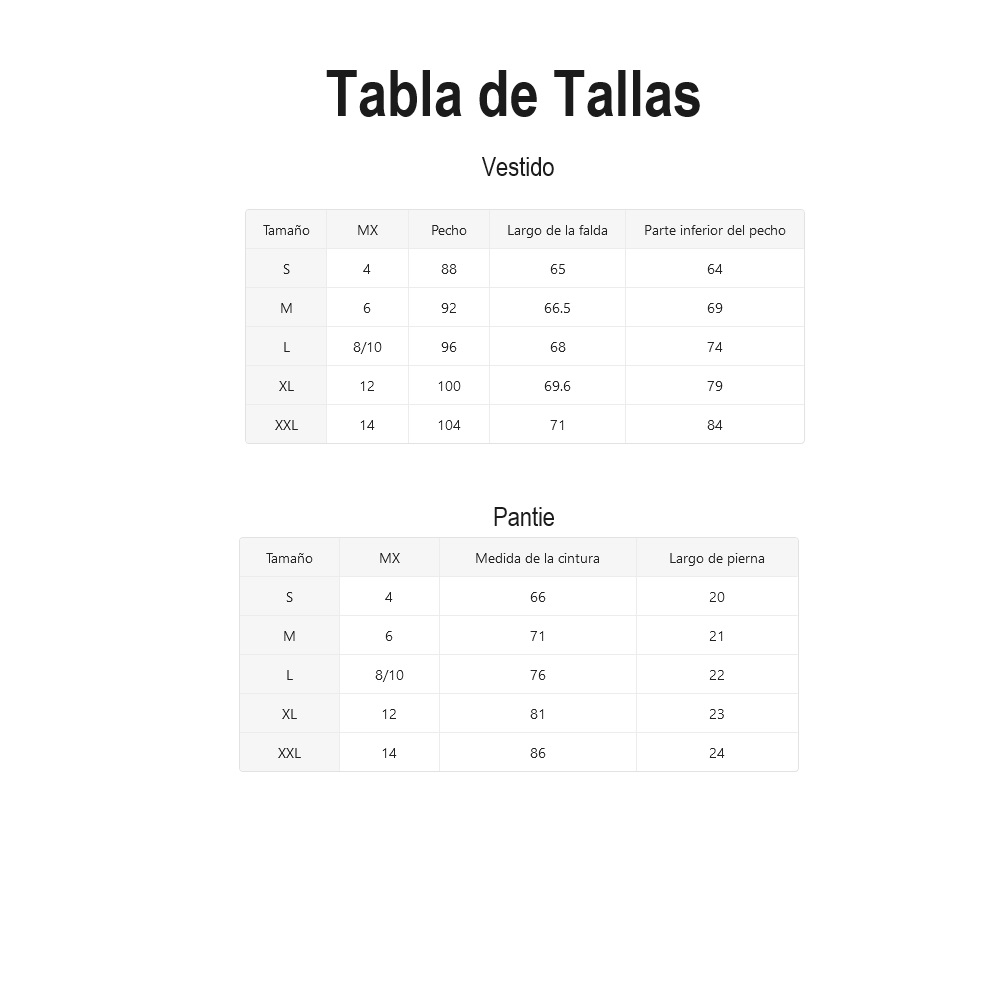 Tabla de Tallas

Vestido

| Tamaño | MX | Pecho | Largo de la falda | Parte inferior del pecho |
|---|---|---|---|---|
| S | 4 | 88 | 65 | 64 |
| M | 6 | 92 | 66.5 | 69 |
| L | 8/10 | 96 | 68 | 74 |
| XL | 12 | 100 | 69.6 | 79 |
| XXL | 14 | 104 | 71 | 84 |

Pantie

| Tamaño | MX | Medida de la cintura | Largo de pierna |
|---|---|---|---|
| S | 4 | 66 | 20 |
| M | 6 | 71 | 21 |
| L | 8/10 | 76 | 22 |
| XL | 12 | 81 | 23 |
| XXL | 14 | 86 | 24 |